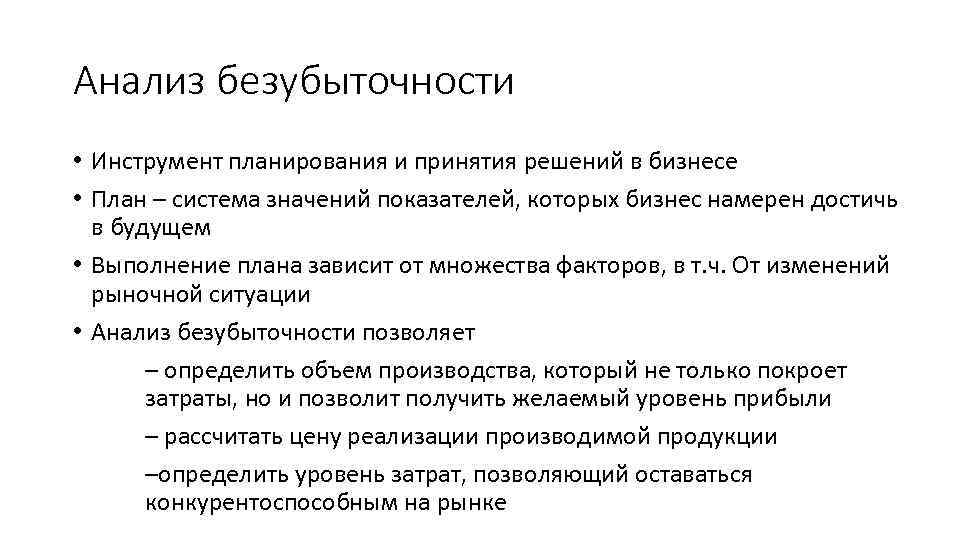 Анализ безубыточности

• Инструмент планирования и принятия решений в бизнесе

• План – система значений показателей, которых бизнес намерен достичь в будущем

• Выполнение плана зависит от множества факторов, в т.ч. От изменений рыночной ситуации

• Анализ безубыточности позволяет

– определить объем производства, который не только покроет затраты, но и позволит получить желаемый уровень прибыли

– рассчитать цену реализации производимой продукции

–определить уровень затрат, позволяющий оставаться конкурентоспособным на рынке